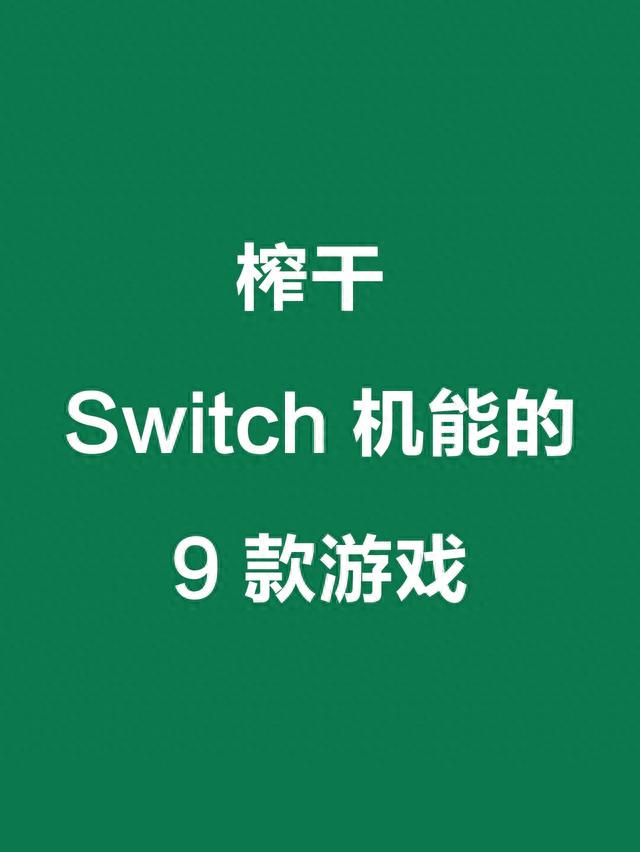 榨干

Switch 机能的

9 款游戏